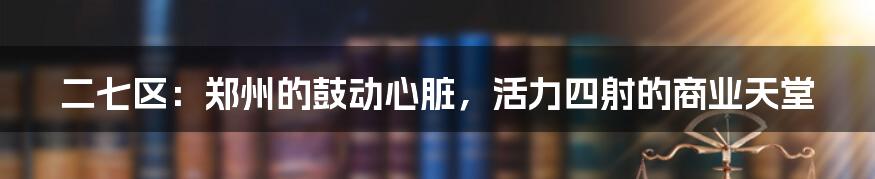 二七区：郑州的鼓动心脏，活力四射的商业天堂